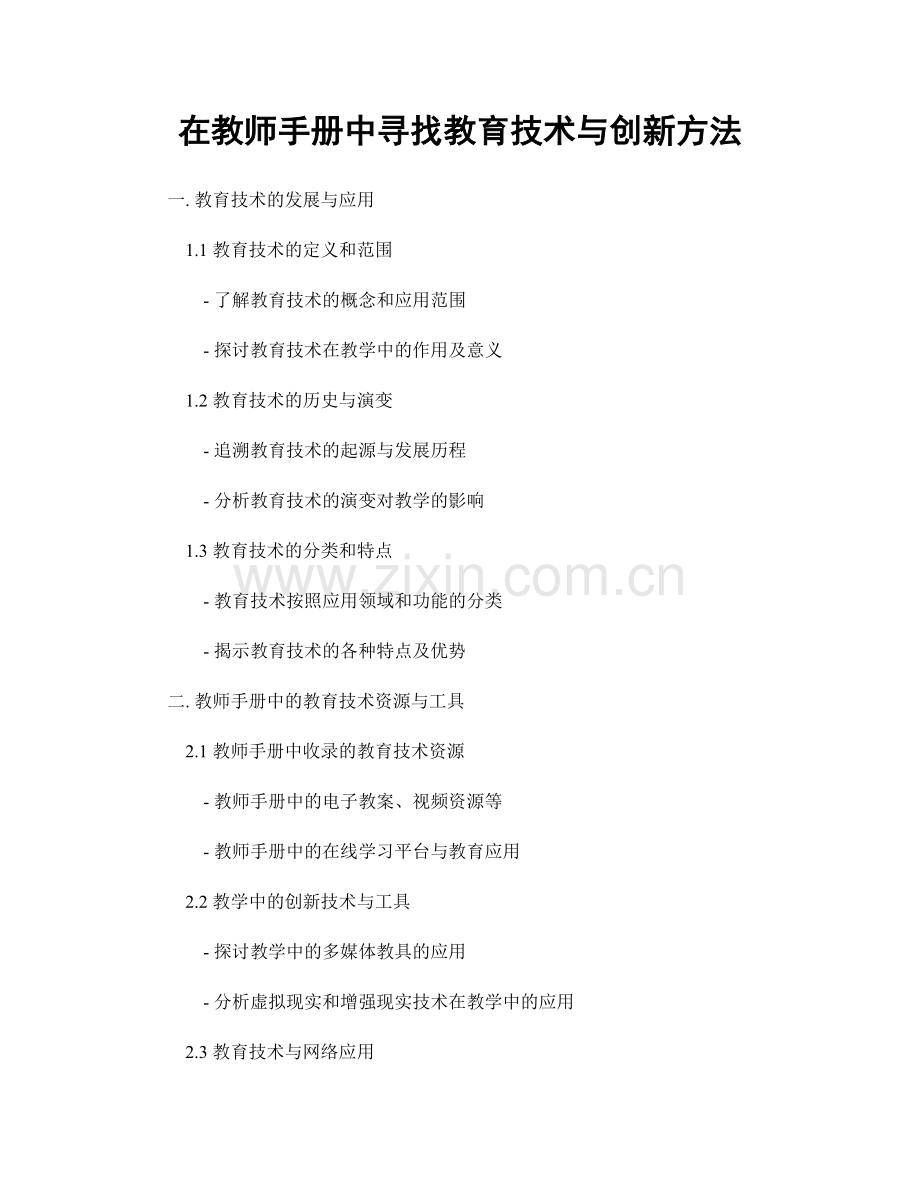 在教师手册中寻找教育技术与创新方法

一.教育技术的发展与应用

1.1教育技术的定义和范围

- 了解教育技术的概念和应用范围

- 探讨教育技术在教学中的作用及意义

1.2教育技术的历史与演变

- 追溯教育技术的起源与发展历程

- 分析教育技术的演变对教学的影响

1.3教育技术的分类和特点

- 教育技术按照应用领域和功能的分类

- 揭示教育技术的各种特点及优势

二.教师手册中的教育技术资源与工具

2.1教师手册中收录的教育技术资源

- 教师手册中的电子教案、视频资源等

- 教师手册中的在线学习平台与教育应用

2.2教学中的创新技术与工具

- 探讨教学中的多媒体教具的应用

- 分析虚拟现实和增强现实技术在教学中的应用

2.3教育技术与网络应用

www.zixin.com.cn